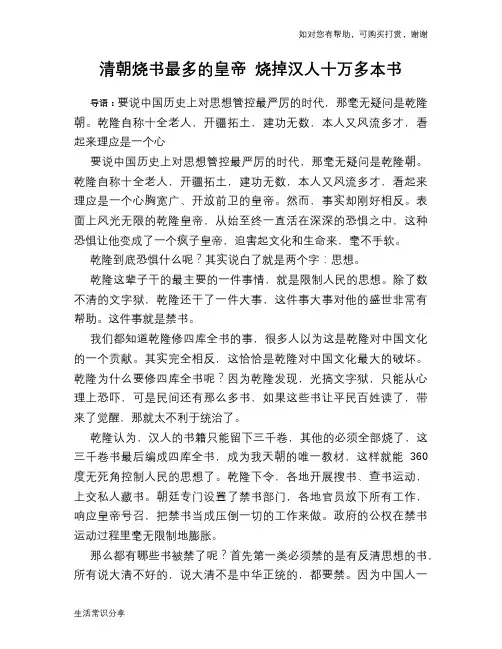 如对您有帮助，可购买打赏，谢谢

清朝烧书最多的皇帝 烧掉汉人十万多本书

导语：要说中国历史上对思想管控最严厉的时代，那毫无疑问是乾隆朝。乾隆自称十全老人，开疆拓土，建功无数，本人又风流多才，看起来理应是一个心

要说中国历史上对思想管控最严厉的时代，那毫无疑问是乾隆朝。乾隆自称十全老人，开疆拓土，建功无数，本人又风流多才，看起来理应是一个心胸宽广、开放前卫的皇帝。然而，事实却刚好相反。表面上风光无限的乾隆皇帝，从始至终一直活在深深的恐惧之中，这种恐惧让他变成了一个疯子皇帝，迫害起文化和生命来，毫不手软。

乾隆到底恐惧什么呢？其实说白了就是两个字：思想。

乾隆这辈子干的最主要的一件事情，就是限制人民的思想。除了数不清的文字狱，乾隆还干了一件大事，这件事大事对他的盛世非常有帮助。这件事就是禁书。

我们都知道乾隆修四库全书的事，很多人以为这是乾隆对中国文化的一个贡献。其实完全相反，这恰恰是乾隆对中国文化最大的破坏。乾隆为什么要修四库全书呢？因为乾隆发现，光搞文字狱，只能从心理上恐吓，可是民间还有那么多书，如果这些书让平民百姓读了，带来了觉醒，那就太不利于统治了。

乾隆认为，汉人的书籍只能留下三千卷，其他的必须全部烧了，这三千卷书最后编成四库全书，成为我天朝的唯一教材，这样就能 360 度无死角控制人民的思想了。乾隆下令，各地开展搜书、查书运动，上交私人藏书。朝廷专门设置了禁书部门，各地官员放下所有工作，响应皇帝号召，把禁书当成压倒一切的工作来做。政府的公权在禁书运动过程里毫无限制地膨胀。

那么都有哪些书被禁了呢？首先第一类必须禁的是有反清思想的书，所有说大清不好的，说大清不是中华正统的，都要禁。因为中国人一

生活常识分享